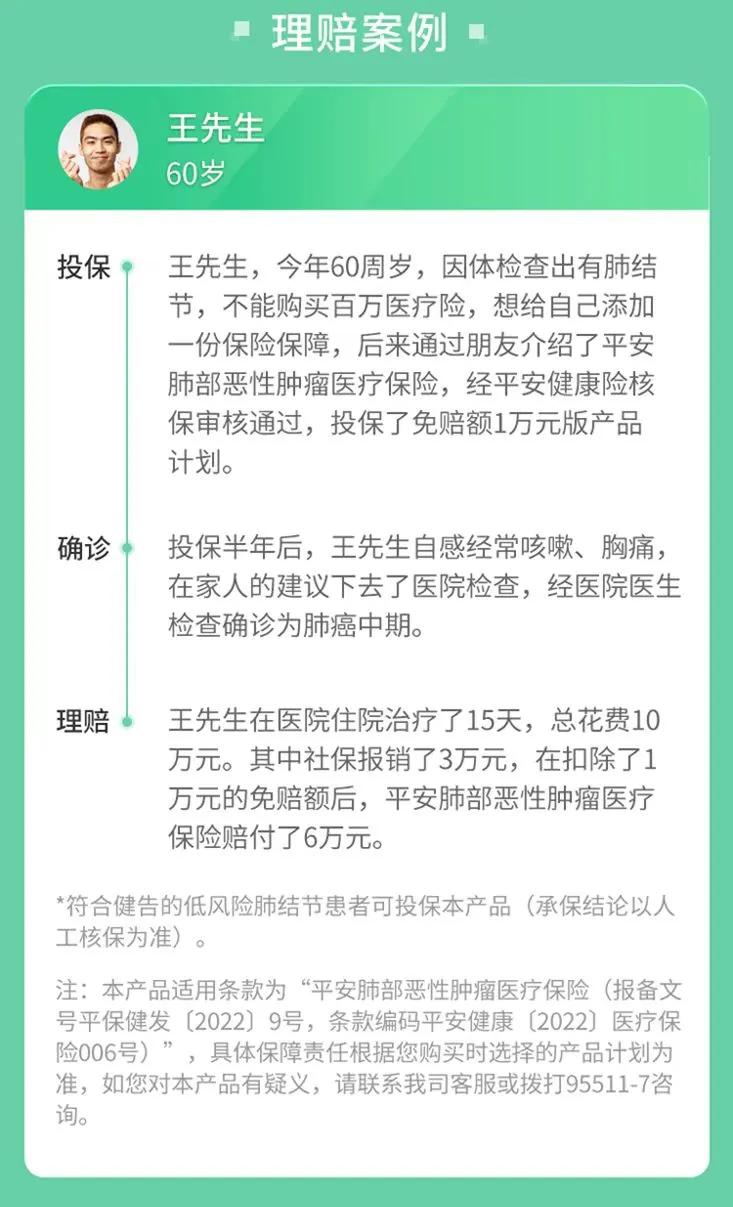 理赔案例

王先生
60岁

投保

王先生，今年60周岁，因体检查出有肺结节，不能购买百万医疗险，想给自己添加一份保险保障，后来通过朋友介绍了平安肺部恶性肿瘤医疗保险，经平安健康险核保审核通过，投保了免赔额1万元版产品计划。

确诊

投保半年后，王先生自感经常咳嗽、胸痛，在家人的建议下去了医院检查，经医院医生检查确诊为肺癌中期。

理赔

王先生在医院住院治疗了15天，总花费10万元。其中社保报销了3万元，在扣除了1万元的免赔额后，平安肺部恶性肿瘤医疗保险赔付了6万元。

*符合健告的低风险肺结节患者可投保本产品（承保结论以人工核保为准）。

注：本产品适用条款为“平安肺部恶性肿瘤医疗保险（报备文号平保健发〔2022〕9号，条款编码平安健康〔2022〕医疗保险006号）”，具体保障责任根据您购买时选择的产品计划为准，如您对本产品有疑义，请联系我司客服或拨打95511-7咨询。